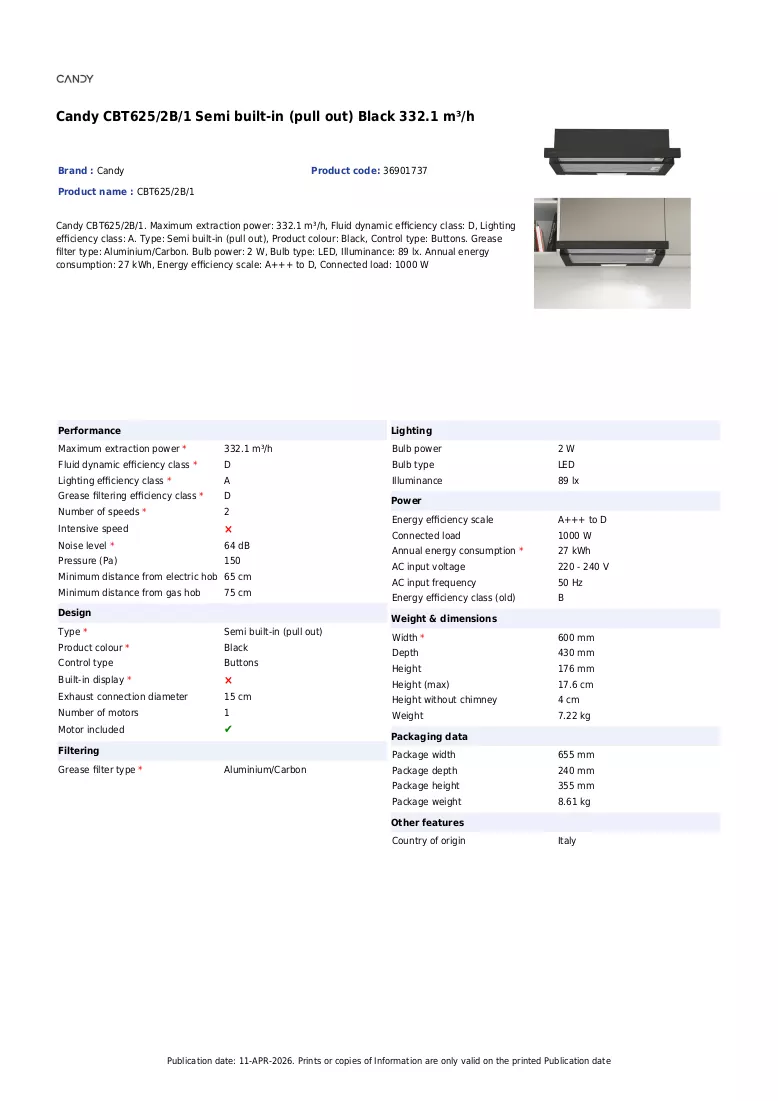 CANDY

Candy CBT625/2B/1 Semi built-in (pull out) Black 332.1 m³/h

Brand : Candy
Product code: 36901737
Product name : CBT625/2B/1

Candy CBT625/2B/1. Maximum extraction power: 332.1 m³/h, Fluid dynamic efficiency class: D, Lighting efficiency class: A. Type: Semi built-in (pull out), Product colour: Black, Control type: Buttons. Grease filter type: Aluminium/Carbon. Bulb power: 2 W, Bulb type: LED, Illuminance: 89 lx. Annual energy consumption: 27 kWh, Energy efficiency scale: A+++ to D, Connected load: 1000 W

Performance
Maximum extraction power * 332.1 m³/h
Fluid dynamic efficiency class * D
Lighting efficiency class * A
Grease filtering efficiency class * D
Number of speeds * 2
Intensive speed ✗
Noise level * 64 dB
Pressure (Pa) 150
Minimum distance from electric hob 65 cm
Minimum distance from gas hob 75 cm

Design
Type * Semi built-in (pull out)
Product colour * Black
Control type Buttons
Built-in display * ✗
Exhaust connection diameter 15 cm
Number of motors 1
Motor included ✔

Filtering
Grease filter type * Aluminium/Carbon

Lighting
Bulb power 2 W
Bulb type LED
Illuminance 89 lx

Power
Energy efficiency scale A+++ to D
Connected load 1000 W
Annual energy consumption * 27 kWh
AC input voltage 220 - 240 V
AC input frequency 50 Hz
Energy efficiency class (old) B

Weight & dimensions
Width * 600 mm
Depth 430 mm
Height 176 mm
Height (max) 17.6 cm
Height without chimney 4 cm
Weight 7.22 kg

Packaging data
Package width 655 mm
Package depth 240 mm
Package height 355 mm
Package weight 8.61 kg

Other features
Country of origin Italy

Publication date: 11-APR-2026. Prints or copies of Information are only valid on the printed Publication date